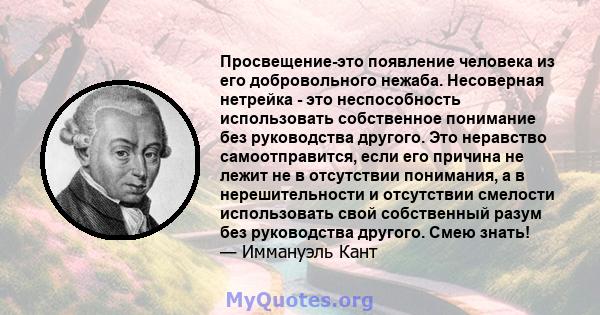 Просвещение-это появление человека из его добровольного нежаба. Несоверная нетрейка - это неспособность использовать собственное понимание без руководства другого. Это неравство самоотправится, если его причина не лежит не в отсутствии понимания, а в нерешительности и отсутствии смелости использовать свой собственный разум без руководства другого. Смею знать!
— Иммануэль Кант

MyQuotes.org